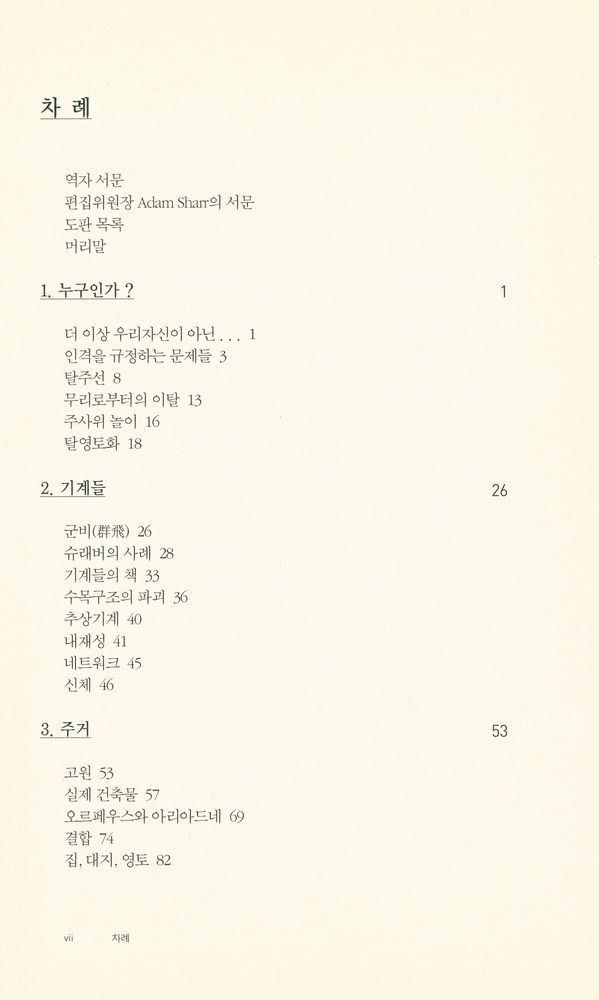 차 례

역자 서문
편집위원장 Adam Sharr의 서문
도판 목록
머리말

1. 누구인가 ? 1

더 이상 우리자신이 아닌 . . . 1
인격을 규정하는 문제들 3
탈주선 8
무리로부터의 이탈 13
주사위 놀이 16
탈영토화 18

2. 기계들 26

군비(群飛) 26
슈래버의 사례 28
기계들의 책 33
수목구조의 파괴 36
추상기계 40
내재성 41
네트워크 45
신체 46

3. 주거 53

고원 53
실제 건축물 57
오르페우스와 아리아드네 69
결합 74
집, 대지, 영토 82

vii 차례